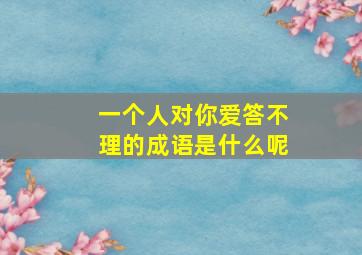 一个人对你爱答不理的成语是什么呢